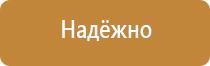 Надёжно